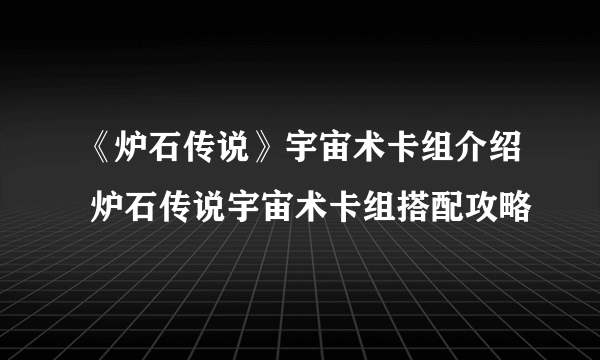 《炉石传说》宇宙术卡组介绍
炉石传说宇宙术卡组搭配攻略